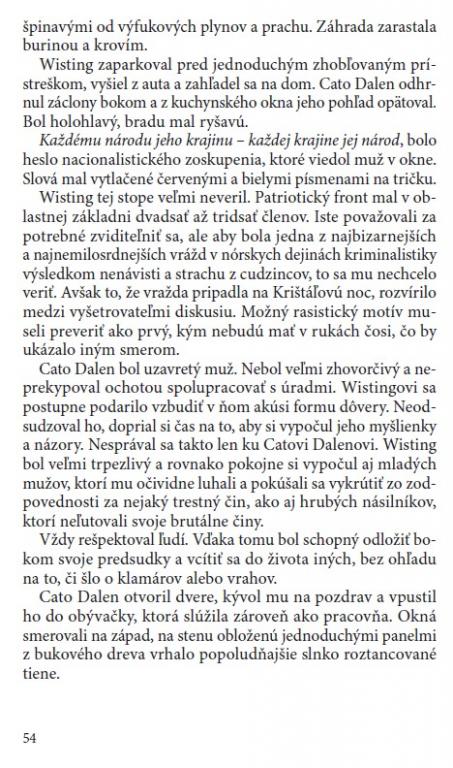 špinavými od výfukových plynov a prachu. Záhrada zarastala burinou a krovím.

Wisting zaparkoval pred jednoduchým zhobľovaným prístreškom, vyšiel z auta a zahľadel sa na dom. Cato Dalen odhrnul záclony bokom a z kuchynského okna jeho pohľad opätoval. Bol holohlavý, bradu mal ryšavú.

Každému národu jeho krajinu – každej krajine jej národ, bolo heslo nacionalistického zoskupenia, ktoré viedol muž v okne. Slová mal vytlačené červenými a bielymi písmenami na tričku.

Wisting tej stope veľmi neveril. Patriotický front mal v oblastnej základni dvadsať až tridsať členov. Iste považovali za potrebné zviditeľniť sa, ale aby bola jedna z najbizarnejších a najnemilosrdnejších vrážd v nórskych dejinách kriminalistiky výsledkom nenávisti a strachu z cudzincov, to sa mu nechcelo veriť. Avšak to, že vražda pripadla na Krištáľovú noc, rozvírilo medzi vyšetrovateľmi diskusiu. Možný rasistický motív museli preveriť ako prvý, kým nebudú mať v rukách čosi, čo by ukázalo iným smerom.

Cato Dalen bol uzavretý muž. Nebol veľmi zhovorčivý a neprekypoval ochotou spolupracovať s úradmi. Wistingovi sa postupne podarilo vzbudiť v ňom akúsi formu dôvery. Neodsudzoval ho, doprial si čas na to, aby si vypočul jeho myšlienky a názory. Nesprával sa takto len ku Catovi Dalenovi. Wisting bol veľmi trpezlivý a rovnako pokojne si vypočul aj mladých mužov, ktorí mu očividne luhali a pokúšali sa vykrútiť zo zodpovednosti za nejaký trestný čin, ako aj hrubých násilníkov, ktorí neľutovali svoje brutálne činy.

Vždy rešpektoval ľudí. Vďaka tomu bol schopný odložiť bokom svoje predsudky a vcítiť sa do života iných, bez ohľadu na to, či šlo o klamárov alebo vrahov.

Cato Dalen otvoril dvere, kývol mu na pozdrav a vpustil ho do obývačky, ktorá slúžila zároveň ako pracovňa. Okná smerovali na západ, na stenu obloženú jednoduchými panelmi z bukového dreva vrhalo popoludňajšie slnko roztancované tiene.

54